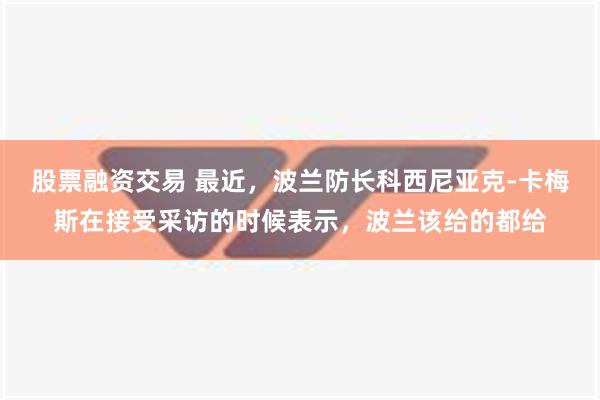 股票融资交易 最近，波兰防长科西尼亚克-卡梅斯在接受采访的时候表示，波兰该给的都给